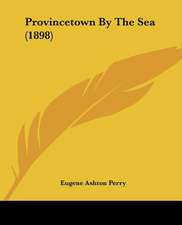 Provincetown By The Sea (1898)

Eugene Ashton Perry